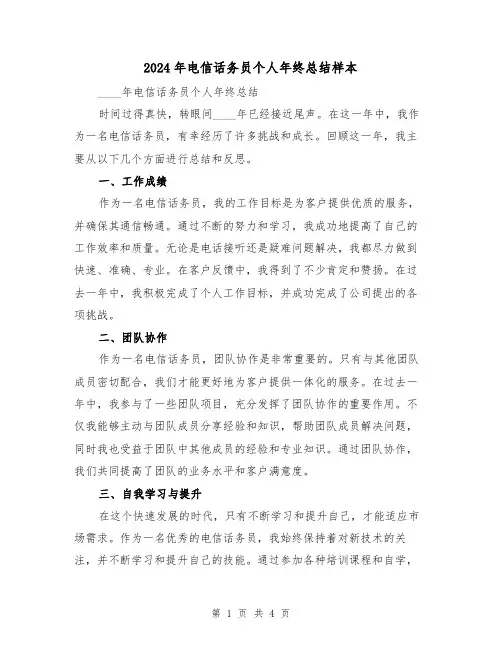 2024年电信话务员个人年终总结样本

____年电信话务员个人年终总结

时间过得真快，转眼间____年已经接近尾声。在这一年中，我作为一名电信话务员，有幸经历了许多挑战和成长。回顾这一年，我主要从以下几个方面进行总结和反思。

一、工作成绩

作为一名电信话务员，我的工作目标是为客户提供优质的服务，并确保其通信畅通。通过不断的努力和学习，我成功地提高了自己的工作效率和质量。无论是电话接听还是疑难问题解决，我都尽力做到快速、准确、专业。在客户反馈中，我得到了不少肯定和赞扬。在过去一年中，我积极完成了个人工作目标，并成功完成了公司提出的各项挑战。

二、团队协作

作为一名电信话务员，团队协作是非常重要的。只有与其他团队成员密切配合，我们才能更好地为客户提供一体化的服务。在过去一年中，我参与了一些团队项目，充分发挥了团队协作的重要作用。不仅我能够主动与团队成员分享经验和知识，帮助团队成员解决问题，同时我也受益于团队中其他成员的经验和专业知识。通过团队协作，我们共同提高了团队的业务水平和客户满意度。

三、自我学习与提升

在这个快速发展的时代，只有不断学习和提升自己，才能适应市场需求。作为一名优秀的电信话务员，我始终保持着对新技术的关注，并不断学习和提升自己的技能。通过参加各种培训课程和自学，

第 1 页 共 4 页